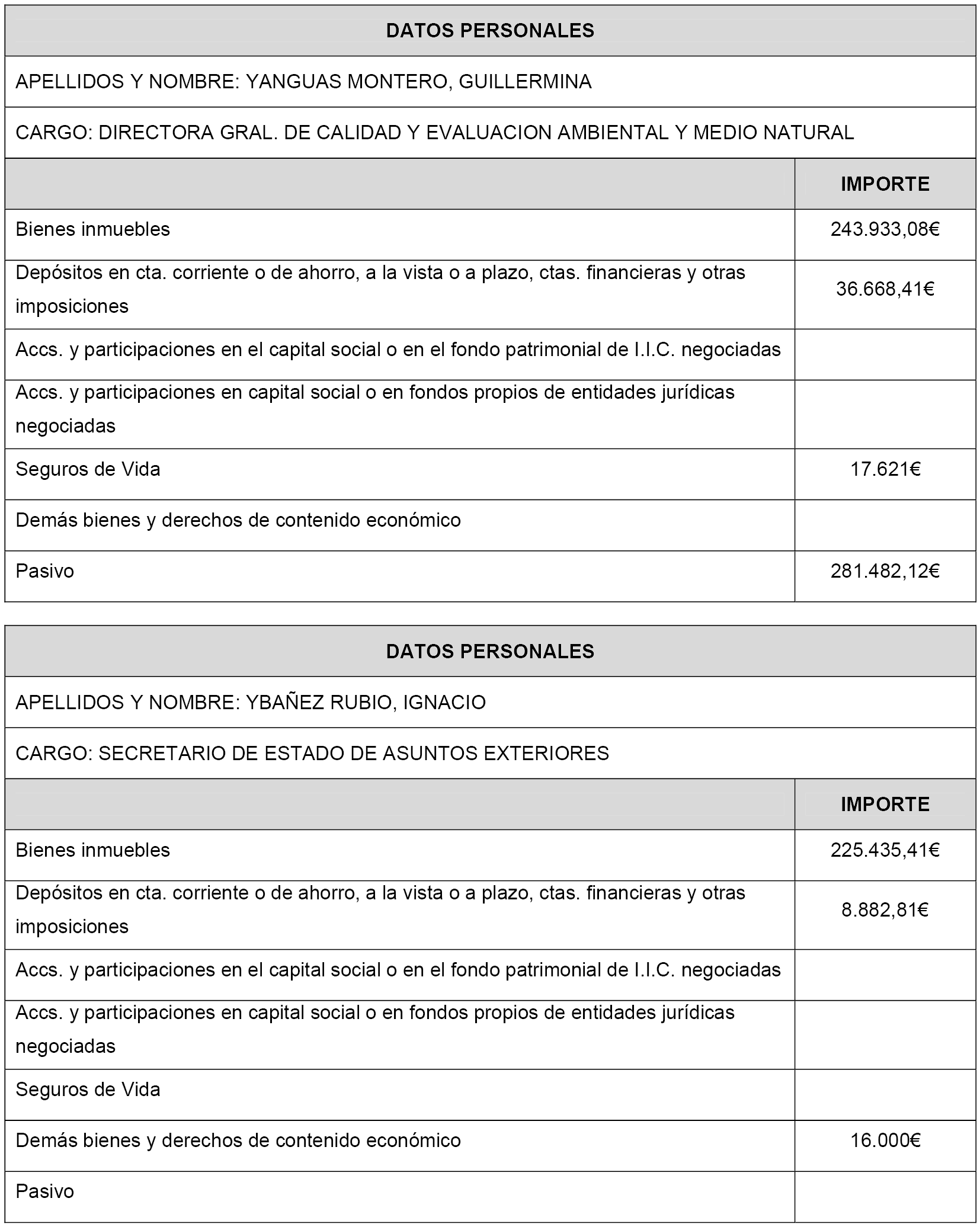 DATOS PERSONALES

APELLIDOS Y NOMBRE: YANGUAS MONTERO, GUILLERMINA

CARGO: DIRECTORA GRAL. DE CALIDAD Y EVALUACION AMBIENTAL Y MEDIO NATURAL

| | IMPORTE |
|---|---|
| Bienes inmuebles | 243.933,08€ |
| Depósitos en cta. corriente o de ahorro, a la vista o a plazo, ctas. financieras y otras imposiciones | 36.668,41€ |
| Accs. y participaciones en el capital social o en el fondo patrimonial de I.I.C. negociadas | |
| Accs. y participaciones en capital social o en fondos propios de entidades jurídicas negociadas | |
| Seguros de Vida | 17.621€ |
| Demás bienes y derechos de contenido económico | |
| Pasivo | 281.482,12€ |

DATOS PERSONALES

APELLIDOS Y NOMBRE: YBAÑEZ RUBIO, IGNACIO

CARGO: SECRETARIO DE ESTADO DE ASUNTOS EXTERIORES

| | IMPORTE |
|---|---|
| Bienes inmuebles | 225.435,41€ |
| Depósitos en cta. corriente o de ahorro, a la vista o a plazo, ctas. financieras y otras imposiciones | 8.882,81€ |
| Accs. y participaciones en el capital social o en el fondo patrimonial de I.I.C. negociadas | |
| Accs. y participaciones en capital social o en fondos propios de entidades jurídicas negociadas | |
| Seguros de Vida | |
| Demás bienes y derechos de contenido económico | 16.000€ |
| Pasivo | |